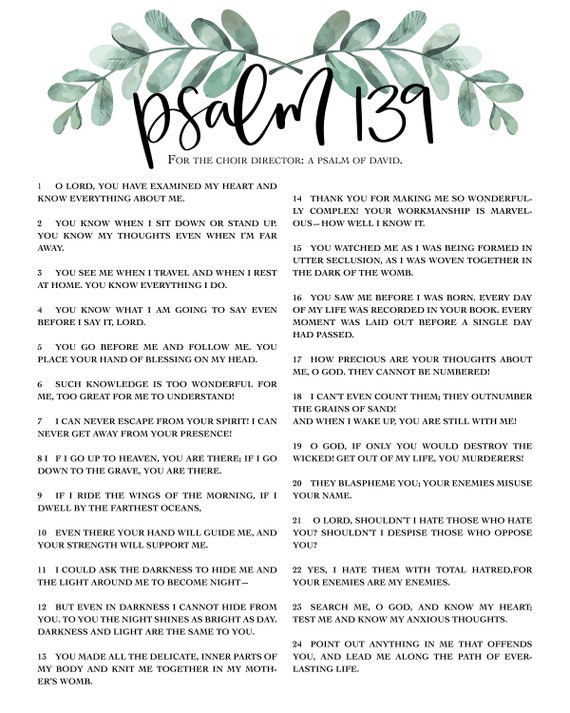 psalm 139

FOR THE CHOIR DIRECTOR: A PSALM OF DAVID.

1 O LORD, YOU HAVE EXAMINED MY HEART AND KNOW EVERYTHING ABOUT ME.

2 YOU KNOW WHEN I SIT DOWN OR STAND UP. YOU KNOW MY THOUGHTS EVEN WHEN I'M FAR AWAY.

3 YOU SEE ME WHEN I TRAVEL AND WHEN I REST AT HOME. YOU KNOW EVERYTHING I DO.

4 YOU KNOW WHAT I AM GOING TO SAY EVEN BEFORE I SAY IT, LORD.

5 YOU GO BEFORE ME AND FOLLOW ME. YOU PLACE YOUR HAND OF BLESSING ON MY HEAD.

6 SUCH KNOWLEDGE IS TOO WONDERFUL FOR ME, TOO GREAT FOR ME TO UNDERSTAND!

7 I CAN NEVER ESCAPE FROM YOUR SPIRIT! I CAN NEVER GET AWAY FROM YOUR PRESENCE!

8 I F I GO UP TO HEAVEN, YOU ARE THERE; IF I GO DOWN TO THE GRAVE, YOU ARE THERE.

9 IF I RIDE THE WINGS OF THE MORNING, IF I DWELL BY THE FARTHEST OCEANS,

10 EVEN THERE YOUR HAND WILL GUIDE ME, AND YOUR STRENGTH WILL SUPPORT ME.

11 I COULD ASK THE DARKNESS TO HIDE ME AND THE LIGHT AROUND ME TO BECOME NIGHT—

12 BUT EVEN IN DARKNESS I CANNOT HIDE FROM YOU. TO YOU THE NIGHT SHINES AS BRIGHT AS DAY. DARKNESS AND LIGHT ARE THE SAME TO YOU.

13 YOU MADE ALL THE DELICATE, INNER PARTS OF MY BODY AND KNIT ME TOGETHER IN MY MOTHER'S WOMB.

14 THANK YOU FOR MAKING ME SO WONDERFULLY COMPLEX! YOUR WORKMANSHIP IS MARVELOUS—HOW WELL I KNOW IT.

15 YOU WATCHED ME AS I WAS BEING FORMED IN UTTER SECLUSION, AS I WAS WOVEN TOGETHER IN THE DARK OF THE WOMB.

16 YOU SAW ME BEFORE I WAS BORN. EVERY DAY OF MY LIFE WAS RECORDED IN YOUR BOOK. EVERY MOMENT WAS LAID OUT BEFORE A SINGLE DAY HAD PASSED.

17 HOW PRECIOUS ARE YOUR THOUGHTS ABOUT ME, O GOD. THEY CANNOT BE NUMBERED!

18 I CAN'T EVEN COUNT THEM; THEY OUTNUMBER THE GRAINS OF SAND!
AND WHEN I WAKE UP, YOU ARE STILL WITH ME!

19 O GOD, IF ONLY YOU WOULD DESTROY THE WICKED! GET OUT OF MY LIFE, YOU MURDERERS!

20 THEY BLASPHEME YOU; YOUR ENEMIES MISUSE YOUR NAME.

21 O LORD, SHOULDN'T I HATE THOSE WHO HATE YOU? SHOULDN'T I DESPISE THOSE WHO OPPOSE YOU?

22 YES, I HATE THEM WITH TOTAL HATRED,FOR YOUR ENEMIES ARE MY ENEMIES.

23 SEARCH ME, O GOD, AND KNOW MY HEART; TEST ME AND KNOW MY ANXIOUS THOUGHTS.

24 POINT OUT ANYTHING IN ME THAT OFFENDS YOU, AND LEAD ME ALONG THE PATH OF EVERLASTING LIFE.